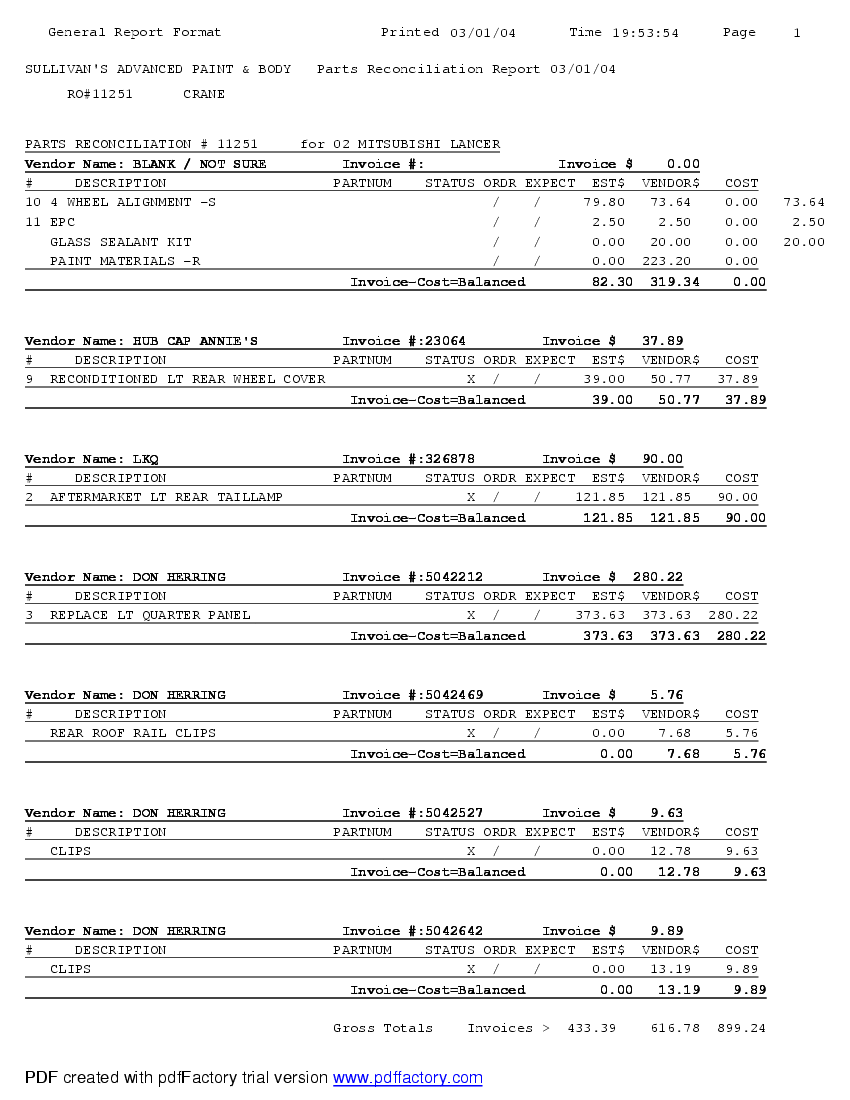 General Report Format Printed 03/01/04 Time 19:53:54 Page 1

SULLIVAN'S ADVANCED PAINT & BODY Parts Reconciliation Report 03/01/04

RO#11251 CRANE

PARTS RECONCILIATION # 11251 for 02 MITSUBISHI LANCER

Vendor Name: BLANK / NOT SURE Invoice #: Invoice $ 0.00

| # | DESCRIPTION | PARTNUM | STATUS | ORDR | EXPECT | EST$ | VENDOR$ | COST | |
|---|---|---|---|---|---|---|---|---|---|
| 10 | 4 WHEEL ALIGNMENT -S | | | / | / | 79.80 | 73.64 | 0.00 | 73.64 |
| 11 | EPC | | | / | / | 2.50 | 2.50 | 0.00 | 2.50 |
| | GLASS SEALANT KIT | | | / | / | 0.00 | 20.00 | 0.00 | 20.00 |
| | PAINT MATERIALS -R | | | / | / | 0.00 | 223.20 | 0.00 | |
| | | Invoice-Cost=Balanced | | | | 82.30 | 319.34 | 0.00 | |

Vendor Name: HUB CAP ANNIE'S Invoice #:23064 Invoice $ 37.89

| # | DESCRIPTION | PARTNUM | STATUS | ORDR | EXPECT | EST$ | VENDOR$ | COST |
|---|---|---|---|---|---|---|---|---|
| 9 | RECONDITIONED LT REAR WHEEL COVER | | X | / | / | 39.00 | 50.77 | 37.89 |
| | | Invoice-Cost=Balanced | | | | 39.00 | 50.77 | 37.89 |

Vendor Name: LKQ Invoice #:326878 Invoice $ 90.00

| # | DESCRIPTION | PARTNUM | STATUS | ORDR | EXPECT | EST$ | VENDOR$ | COST |
|---|---|---|---|---|---|---|---|---|
| 2 | AFTERMARKET LT REAR TAILLAMP | | X | / | / | 121.85 | 121.85 | 90.00 |
| | | Invoice-Cost=Balanced | | | | 121.85 | 121.85 | 90.00 |

Vendor Name: DON HERRING Invoice #:5042212 Invoice $ 280.22

| # | DESCRIPTION | PARTNUM | STATUS | ORDR | EXPECT | EST$ | VENDOR$ | COST |
|---|---|---|---|---|---|---|---|---|
| 3 | REPLACE LT QUARTER PANEL | | X | / | / | 373.63 | 373.63 | 280.22 |
| | | Invoice-Cost=Balanced | | | | 373.63 | 373.63 | 280.22 |

Vendor Name: DON HERRING Invoice #:5042469 Invoice $ 5.76

| # | DESCRIPTION | PARTNUM | STATUS | ORDR | EXPECT | EST$ | VENDOR$ | COST |
|---|---|---|---|---|---|---|---|---|
| | REAR ROOF RAIL CLIPS | | X | / | / | 0.00 | 7.68 | 5.76 |
| | | Invoice-Cost=Balanced | | | | 0.00 | 7.68 | 5.76 |

Vendor Name: DON HERRING Invoice #:5042527 Invoice $ 9.63

| # | DESCRIPTION | PARTNUM | STATUS | ORDR | EXPECT | EST$ | VENDOR$ | COST |
|---|---|---|---|---|---|---|---|---|
| | CLIPS | | X | / | / | 0.00 | 12.78 | 9.63 |
| | | Invoice-Cost=Balanced | | | | 0.00 | 12.78 | 9.63 |

Vendor Name: DON HERRING Invoice #:5042642 Invoice $ 9.89

| # | DESCRIPTION | PARTNUM | STATUS | ORDR | EXPECT | EST$ | VENDOR$ | COST |
|---|---|---|---|---|---|---|---|---|
| | CLIPS | | X | / | / | 0.00 | 13.19 | 9.89 |
| | | Invoice-Cost=Balanced | | | | 0.00 | 13.19 | 9.89 |

Gross Totals Invoices > 433.39 616.78 899.24

PDF created with pdfFactory trial version www.pdffactory.com